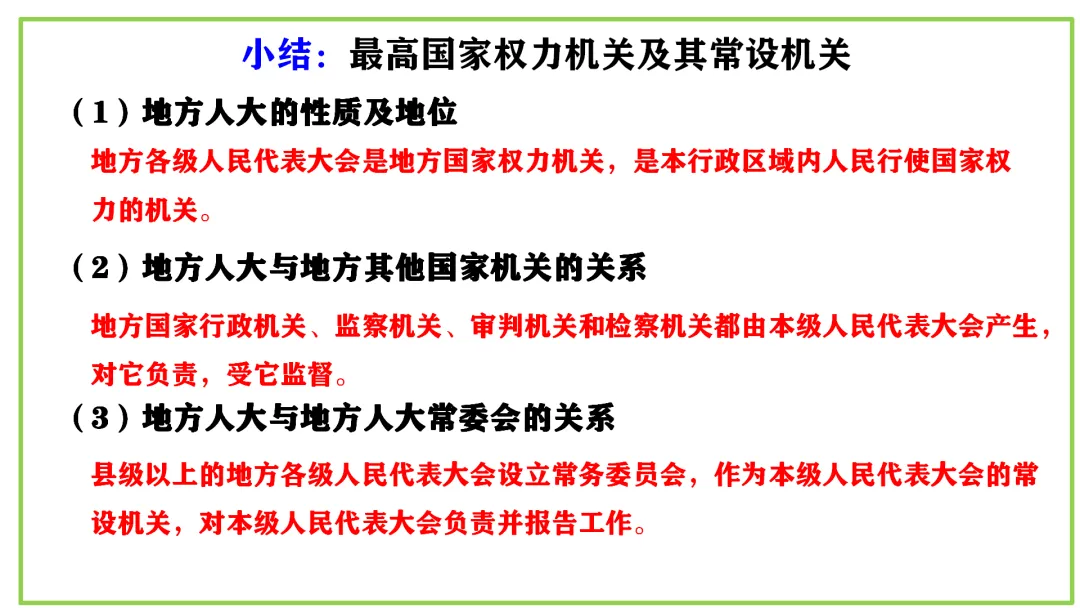 小结：最高国家权力机关及其常设机关

（1）地方人大的性质及地位

地方各级人民代表大会是地方国家权力机关，是本行政区域内人民行使国家权力的机关。

（2）地方人大与地方其他国家机关的关系

地方国家行政机关、监察机关、审判机关和检察机关都由本级人民代表大会产生，对它负责，受它监督。

（3）地方人大与地方人大常委会的关系

县级以上的地方各级人民代表大会设立常务委员会，作为本级人民代表大会的常设机关，对本级人民代表大会负责并报告工作。